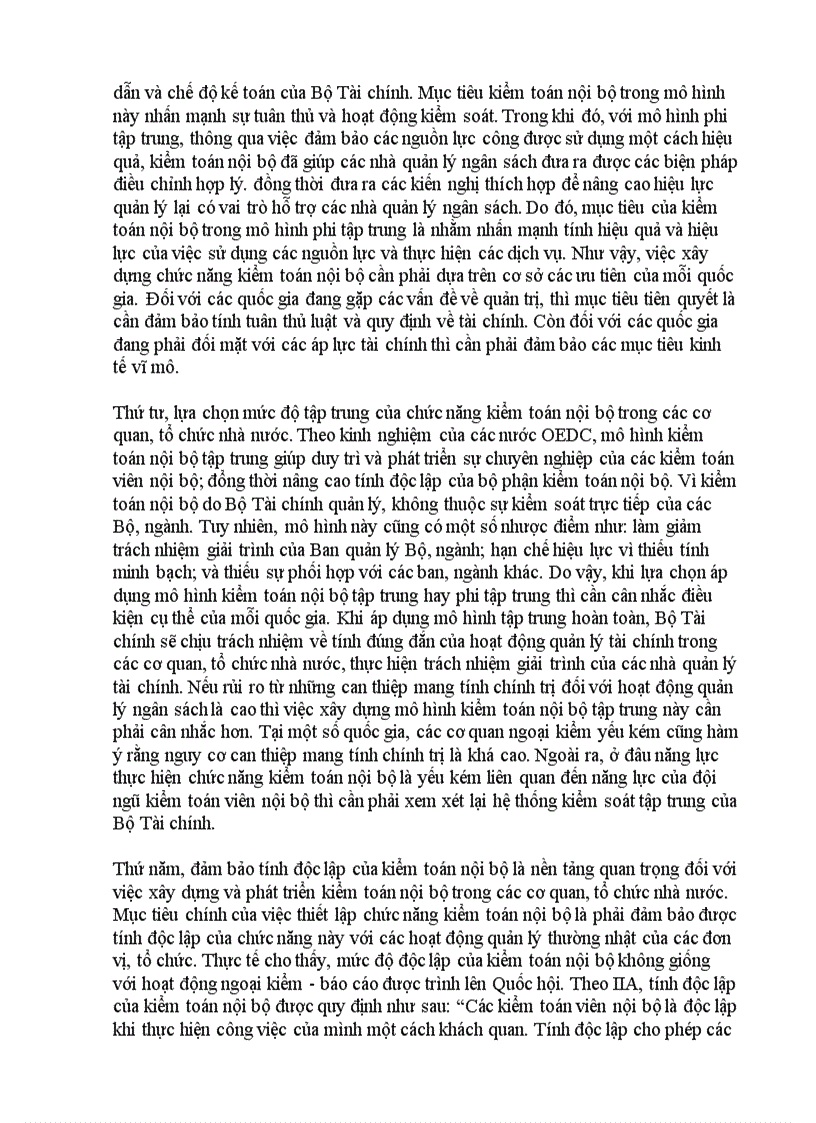 dẫn và chế độ kế toán của Bộ Tài chính. Mục tiêu kiểm toán nội bộ trong mô hình này nhấn mạnh sự tuân thủ và hoạt động kiểm soát. Trong khi đó, với mô hình phi tập trung, thông qua việc đảm bảo các nguồn lực công được sử dụng một cách hiệu quả, kiểm toán nội bộ đã giúp các nhà quản lý ngân sách đưa ra được các biện pháp điều chỉnh hợp lý. đồng thời đưa ra các kiến nghị thích hợp để nâng cao hiệu lực quản lý lại có vai trò hỗ trợ các nhà quản lý ngân sách. Do đó, mục tiêu của kiểm toán nội bộ trong mô hình phi tập trung là nhằm nhấn mạnh tính hiệu quả và hiệu lực của việc sử dụng các nguồn lực và thực hiện các dịch vụ. Như vậy, việc xây dựng chức năng kiểm toán nội bộ cần phải dựa trên cơ sở các ưu tiên của mỗi quốc gia. Đối với các quốc gia đang gặp các vấn đề về quản trị, thì mục tiêu tiên quyết là cần đảm bảo tính tuân thủ luật và quy định về tài chính. Còn đối với các quốc gia đang phải đối mặt với các áp lực tài chính thì cần phải đảm bảo các mục tiêu kinh tế vĩ mô.

Thứ tư, lựa chọn mức độ tập trung của chức năng kiểm toán nội bộ trong các cơ quan, tổ chức nhà nước. Theo kinh nghiệm của các nước OEDC, mô hình kiểm toán nội bộ tập trung giúp duy trì và phát triển sự chuyên nghiệp của các kiểm toán viên nội bộ; đồng thời nâng cao tính độc lập của bộ phận kiểm toán nội bộ. Vì kiểm toán nội bộ do Bộ Tài chính quản lý, không thuộc sự kiểm soát trực tiếp của các Bộ, ngành. Tuy nhiên, mô hình này cũng có một số nhược điểm như: làm giảm trách nhiệm giải trình của Ban quản lý Bộ, ngành; hạn chế hiệu lực vì thiếu tính minh bạch; và thiếu sự phối hợp với các ban, ngành khác. Do vậy, khi lựa chọn áp dụng mô hình kiểm toán nội bộ tập trung hay phi tập trung thì cần cân nhắc điều kiện cụ thể của mỗi quốc gia. Khi áp dụng mô hình tập trung hoàn toàn, Bộ Tài chính sẽ chịu trách nhiệm về tính đúng đắn của hoạt động quản lý tài chính trong các cơ quan, tổ chức nhà nước, thực hiện trách nhiệm giải trình của các nhà quản lý tài chính. Nếu rủi ro từ những can thiệp mang tính chính trị đối với hoạt động quản lý ngân sách là cao thì việc xây dựng mô hình kiểm toán nội bộ tập trung này cần phải cân nhắc hơn. Tại một số quốc gia, các cơ quan ngoại kiểm yếu kém cũng hàm ý rằng nguy cơ can thiệp mang tính chính trị là khá cao. Ngoài ra, ở đâu năng lực thực hiện chức năng kiểm toán nội bộ là yếu kém liên quan đến năng lực của đội ngũ kiểm toán viên nội bộ thì cần phải xem xét lại hệ thống kiểm soát tập trung của Bộ Tài chính.

Thứ năm, đảm bảo tính độc lập của kiểm toán nội bộ là nền tảng quan trọng đối với việc xây dựng và phát triển kiểm toán nội bộ trong các cơ quan, tổ chức nhà nước. Mục tiêu chính của việc thiết lập chức năng kiểm toán nội bộ là phải đảm bảo được tính độc lập của chức năng này với các hoạt động quản lý thường nhật của các đơn vị, tổ chức. Thực tế cho thấy, mức độ độc lập của kiểm toán nội bộ không giống với hoạt động ngoại kiểm - báo cáo được trình lên Quốc hội. Theo IIA, tính độc lập của kiểm toán nội bộ được quy định như sau: “Các kiểm toán viên nội bộ là độc lập khi thực hiện công việc của mình một cách khách quan. Tính độc lập cho phép các